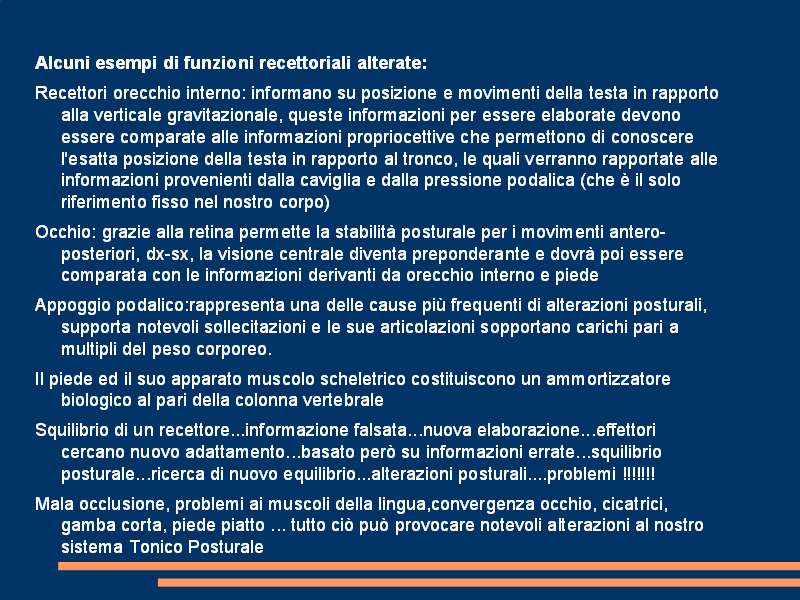 Alcuni esempi di funzioni recettoriali alterate:

Recettori orecchio interno: informano su posizione e movimenti della testa in rapporto alla verticale gravitazionale, queste informazioni per essere elaborate devono essere comparate alle informazioni propriocettive che permettono di conoscere l'esatta posizione della testa in rapporto al tronco, le quali verranno rapportate alle informazioni provenienti dalla caviglia e dalla pressione podalica (che è il solo riferimento fisso nel nostro corpo)

Occhio: grazie alla retina permette la stabilità posturale per i movimenti antero-posteriori, dx-sx, la visione centrale diventa preponderante e dovrà poi essere comparata con le informazioni derivanti da orecchio interno e piede

Appoggio podalico:rappresenta una delle cause più frequenti di alterazioni posturali, supporta notevoli sollecitazioni e le sue articolazioni sopportano carichi pari a multipli del peso corporeo.

Il piede ed il suo apparato muscolo scheletrico costituiscono un ammortizzatore biologico al pari della colonna vertebrale

Squilibrio di un recettore…informazione falsata…nuova elaborazione…effettori cercano nuovo adattamento…basato però su informazioni errate…squilibrio posturale…ricerca di nuovo equilibrio…alterazioni posturali….problemi !!!!!!

Mala occlusione, problemi ai muscoli della lingua,convergenza occhio, cicatrici, gamba corta, piede piatto … tutto ciò può provocare notevoli alterazioni al nostro sistema Tonico Posturale